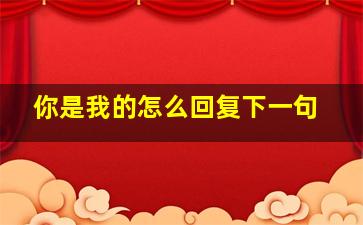 你是我的怎么回复下一句